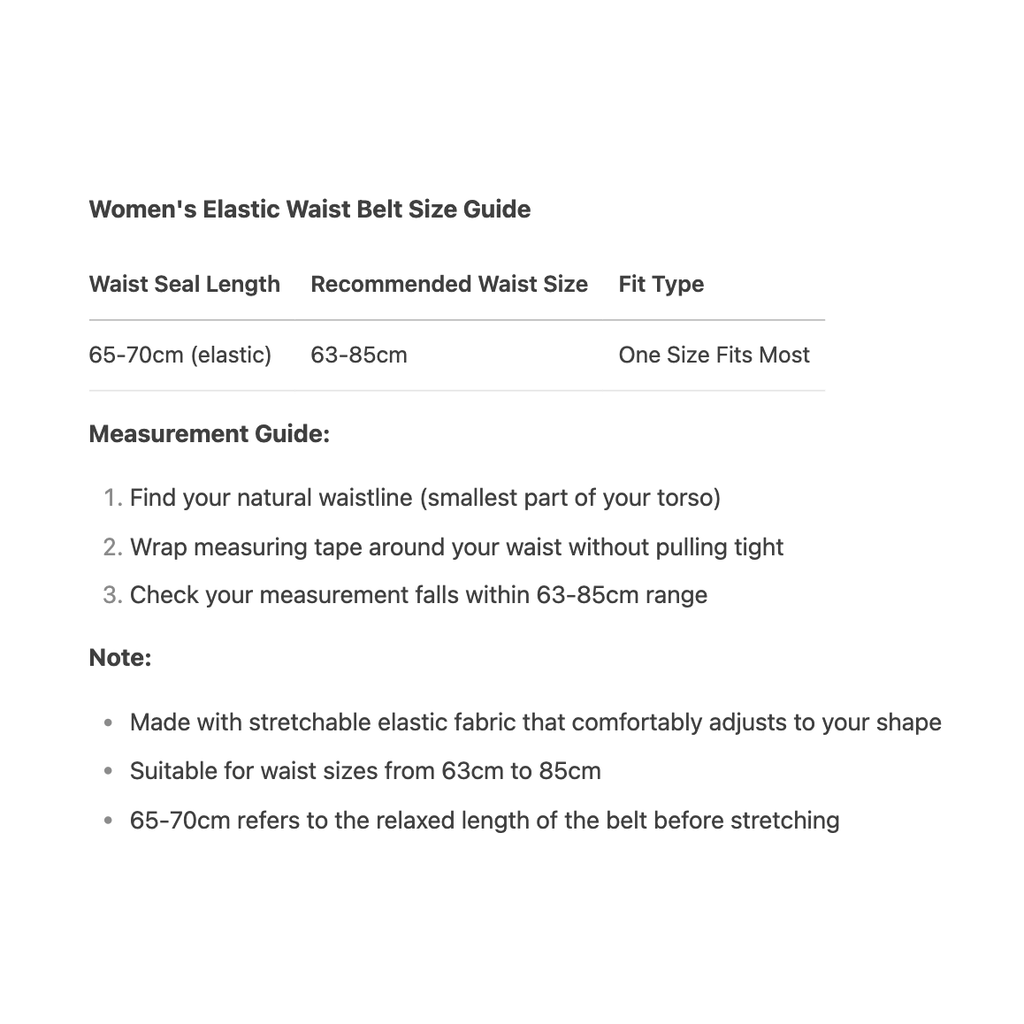 Women's Elastic Waist Belt Size Guide

| Waist Seal Length | Recommended Waist Size | Fit Type |
|---|---|---|
| 65-70cm (elastic) | 63-85cm | One Size Fits Most |

Measurement Guide:

1. Find your natural waistline (smallest part of your torso)
2. Wrap measuring tape around your waist without pulling tight
3. Check your measurement falls within 63-85cm range

Note:

- Made with stretchable elastic fabric that comfortably adjusts to your shape
- Suitable for waist sizes from 63cm to 85cm
- 65-70cm refers to the relaxed length of the belt before stretching